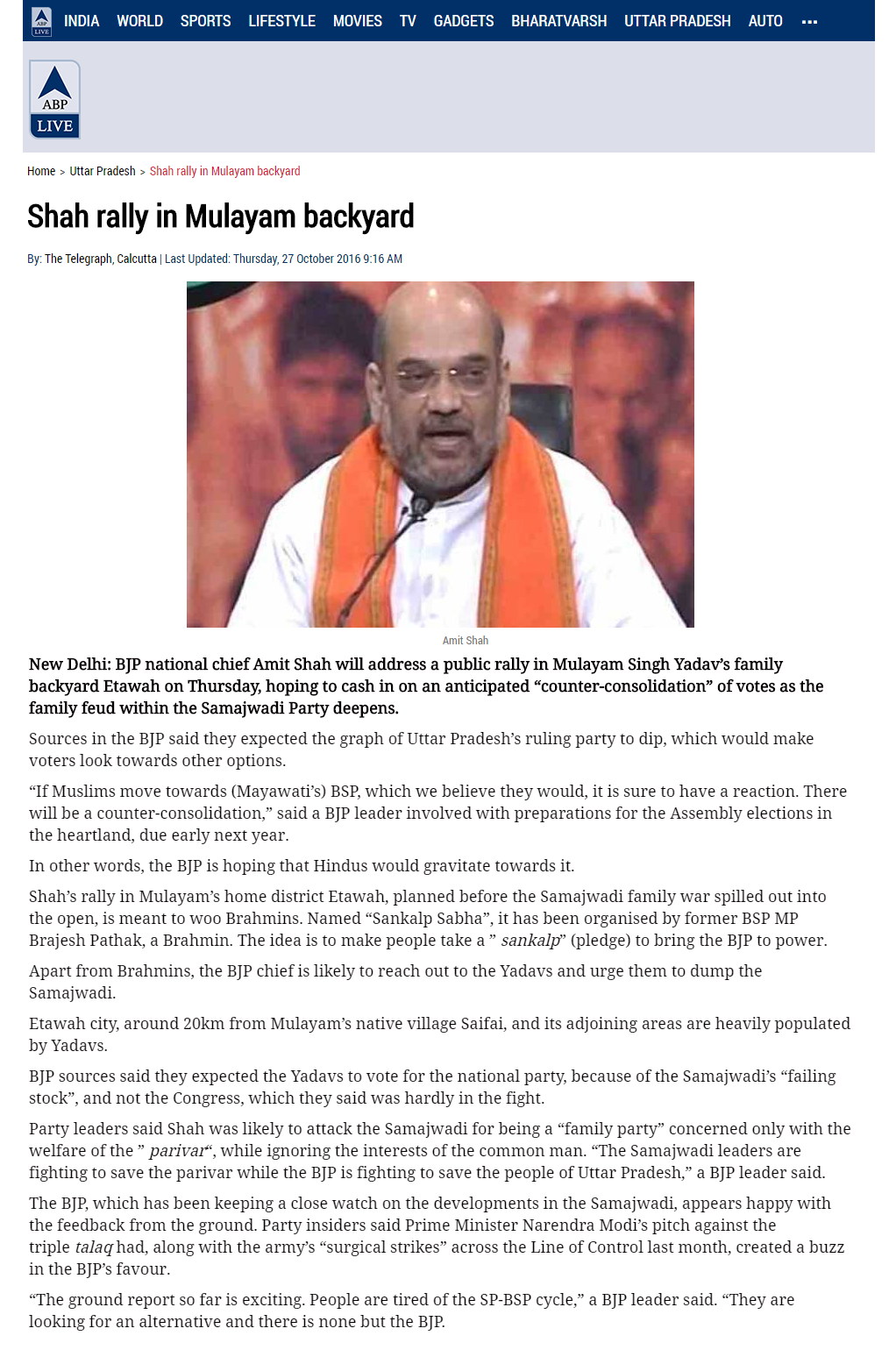 ABP LIVE INDIA WORLD SPORTS LIFESTYLE MOVIES TV GADGETS BHARATVARSH UTTAR PRADESH AUTO ...

ABP LIVE

Home > Uttar Pradesh > Shah rally in Mulayam backyard

Shah rally in Mulayam backyard

By: The Telegraph, Calcutta | Last Updated: Thursday, 27 October 2016 9:16 AM

Amit Shah

New Delhi: BJP national chief Amit Shah will address a public rally in Mulayam Singh Yadav's family backyard Etawah on Thursday, hoping to cash in on an anticipated "counter-consolidation" of votes as the family feud within the Samajwadi Party deepens.

Sources in the BJP said they expected the graph of Uttar Pradesh's ruling party to dip, which would make voters look towards other options.

"If Muslims move towards (Mayawati's) BSP, which we believe they would, it is sure to have a reaction. There will be a counter-consolidation," said a BJP leader involved with preparations for the Assembly elections in the heartland, due early next year.

In other words, the BJP is hoping that Hindus would gravitate towards it.

Shah's rally in Mulayam's home district Etawah, planned before the Samajwadi family war spilled out into the open, is meant to woo Brahmins. Named "Sankalp Sabha", it has been organised by former BSP MP Brajesh Pathak, a Brahmin. The idea is to make people take a " sankalp" (pledge) to bring the BJP to power.

Apart from Brahmins, the BJP chief is likely to reach out to the Yadavs and urge them to dump the Samajwadi.

Etawah city, around 20km from Mulayam's native village Saifai, and its adjoining areas are heavily populated by Yadavs.

BJP sources said they expected the Yadavs to vote for the national party, because of the Samajwadi's "failing stock", and not the Congress, which they said was hardly in the fight.

Party leaders said Shah was likely to attack the Samajwadi for being a "family party" concerned only with the welfare of the " parivar", while ignoring the interests of the common man. "The Samajwadi leaders are fighting to save the parivar while the BJP is fighting to save the people of Uttar Pradesh," a BJP leader said.

The BJP, which has been keeping a close watch on the developments in the Samajwadi, appears happy with the feedback from the ground. Party insiders said Prime Minister Narendra Modi's pitch against the triple talaq had, along with the army's "surgical strikes" across the Line of Control last month, created a buzz in the BJP's favour.

"The ground report so far is exciting. People are tired of the SP-BSP cycle," a BJP leader said. "They are looking for an alternative and there is none but the BJP.